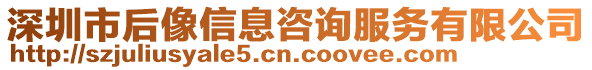 深圳市后像信息咨询服务有限公司
http://szjuliusyale5.cn.coovee.com